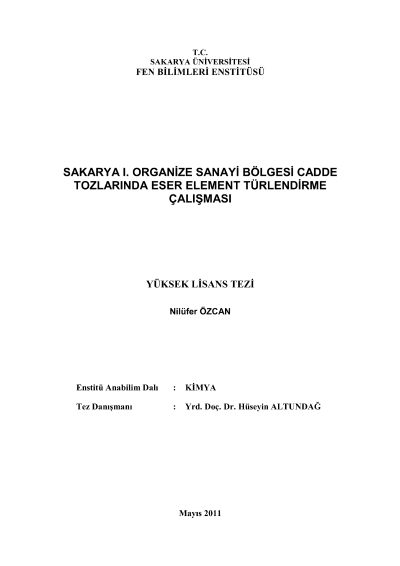 T.C.
SAKARYA ÜNİVERSİTESİ
FEN BİLİMLERİ ENSTİTÜSÜ

SAKARYA I. ORGANİZE SANAYİ BÖLGESİ CADDE TOZLARINDA ESER ELEMENT TÜRLENDİRME ÇALIŞMASI

YÜKSEK LİSANS TEZİ

Nilüfer ÖZCAN

Enstitü Anabilim Dalı : KİMYA

Tez Danışmanı : Yrd. Doç. Dr. Hüseyin ALTUNDAĞ

Mayıs 2011